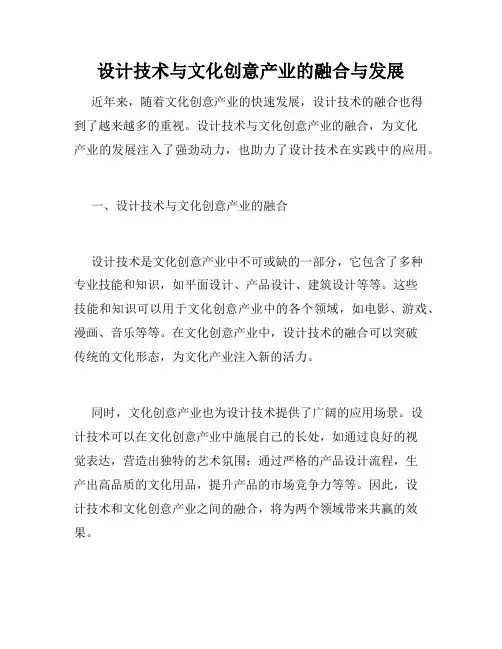 设计技术与文化创意产业的融合与发展

近年来，随着文化创意产业的快速发展，设计技术的融合也得到了越来越多的重视。设计技术与文化创意产业的融合，为文化产业的发展注入了强劲动力，也助力了设计技术在实践中的应用。

一、设计技术与文化创意产业的融合

设计技术是文化创意产业中不可或缺的一部分，它包含了多种专业技能和知识，如平面设计、产品设计、建筑设计等等。这些技能和知识可以用于文化创意产业中的各个领域，如电影、游戏、漫画、音乐等等。在文化创意产业中，设计技术的融合可以突破传统的文化形态，为文化产业注入新的活力。

同时，文化创意产业也为设计技术提供了广阔的应用场景。设计技术可以在文化创意产业中施展自己的长处，如通过良好的视觉表达，营造出独特的艺术氛围；通过严格的产品设计流程，生产出高品质的文化用品，提升产品的市场竞争力等等。因此，设计技术和文化创意产业之间的融合，将为两个领域带来共赢的效果。